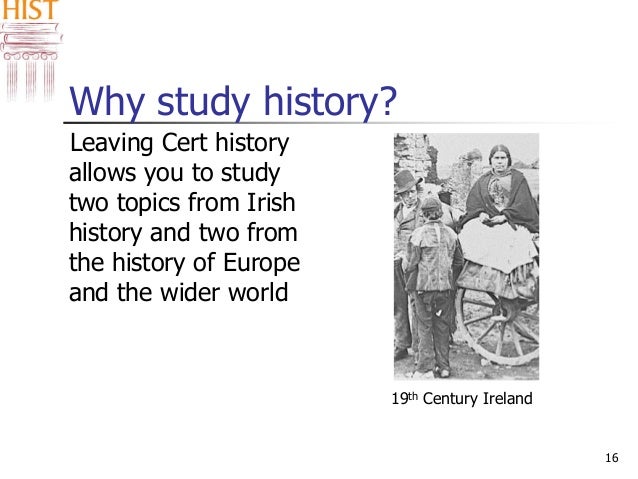 HIST

Why study history?

Leaving Cert history allows you to study two topics from Irish history and two from the history of Europe and the wider world

19th Century Ireland

16